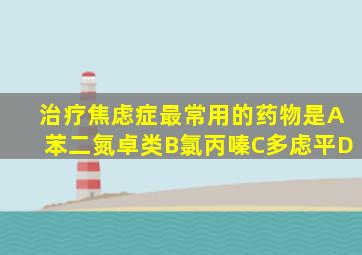 治疗焦虑症最常用的药物是A苯二氮卓类B氯丙嗪C多虑平D